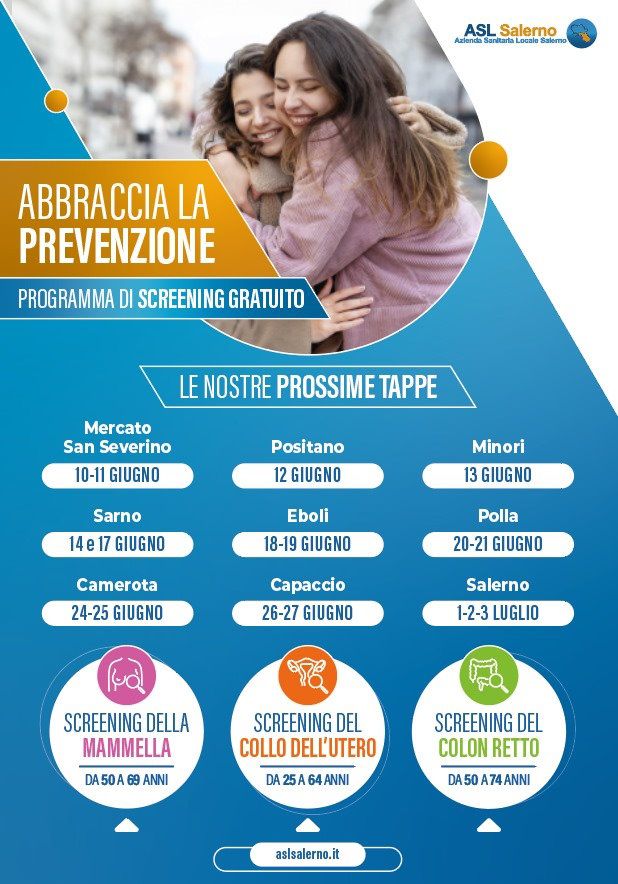 ASL Salerno
Azienda Sanitaria Locale Salerno

ABBRACCIA LA PREVENZIONE

PROGRAMMA DI SCREENING GRATUITO

LE NOSTRE PROSSIME TAPPE

Mercato San Severino
10-11 GIUGNO

Positano
12 GIUGNO

Minori
13 GIUGNO

Sarno
14 e 17 GIUGNO

Eboli
18-19 GIUGNO

Polla
20-21 GIUGNO

Camerota
24-25 GIUGNO

Capaccio
26-27 GIUGNO

Salerno
1-2-3 LUGLIO

SCREENING DELLA MAMMELLA
DA 50 A 69 ANNI

SCREENING DEL COLLO DELL'UTERO
DA 25 A 64 ANNI

SCREENING DEL COLON RETTO
DA 50 A 74 ANNI

aslsalerno.it